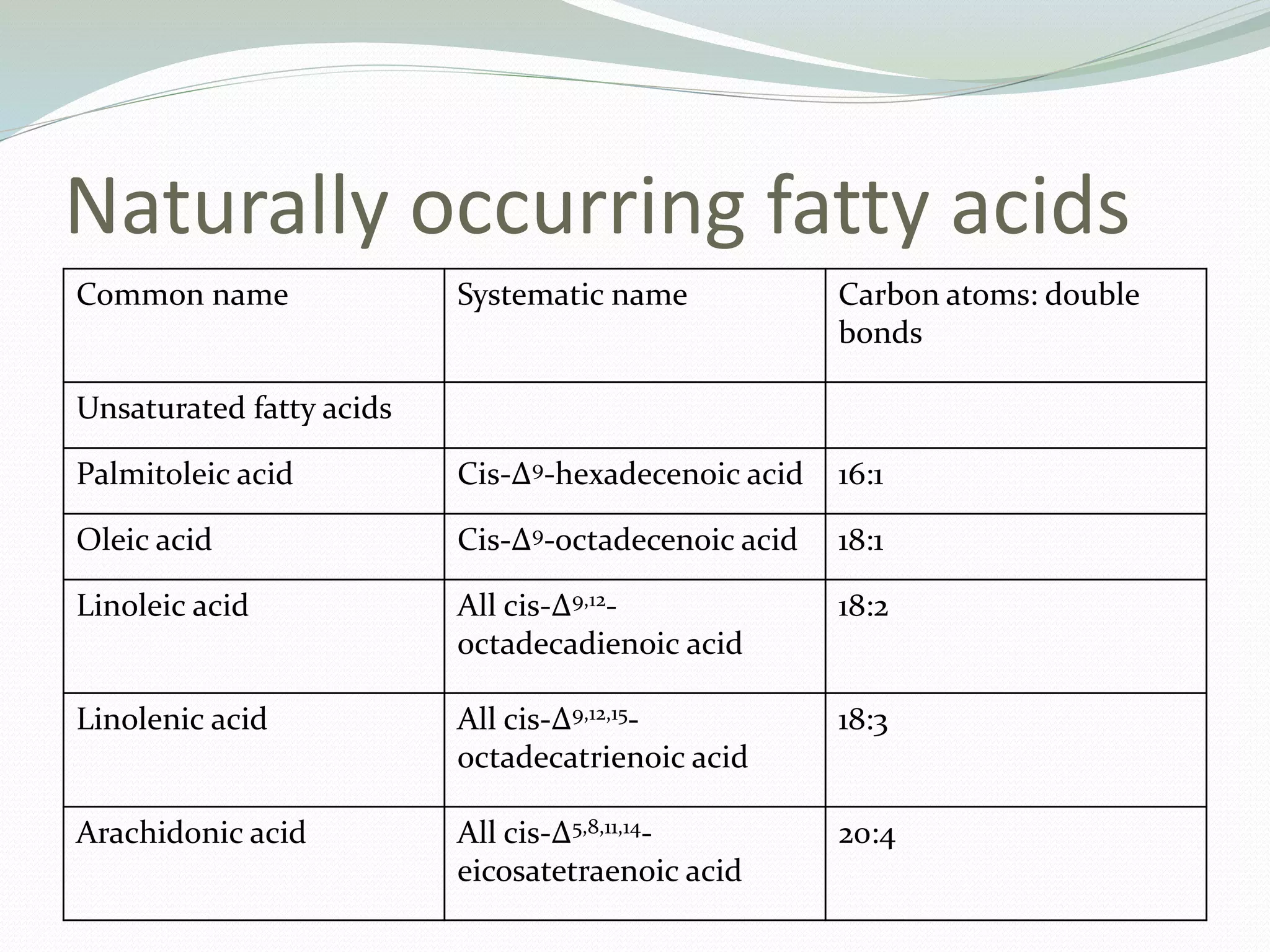 Naturally occurring fatty acids

| Common name | Systematic name | Carbon atoms: double bonds |
|---|---|---|
| Unsaturated fatty acids | | |
| Palmitoleic acid | Cis-$\Delta^{9}$-hexadecenoic acid | 16:1 |
| Oleic acid | Cis-$\Delta^{9}$-octadecenoic acid | 18:1 |
| Linoleic acid | All cis-$\Delta^{9,12}$-octadecadienoic acid | 18:2 |
| Linolenic acid | All cis-$\Delta^{9,12,15}$-octadecatrienoic acid | 18:3 |
| Arachidonic acid | All cis-$\Delta^{5,8,11,14}$-eicosatetraenoic acid | 20:4 |